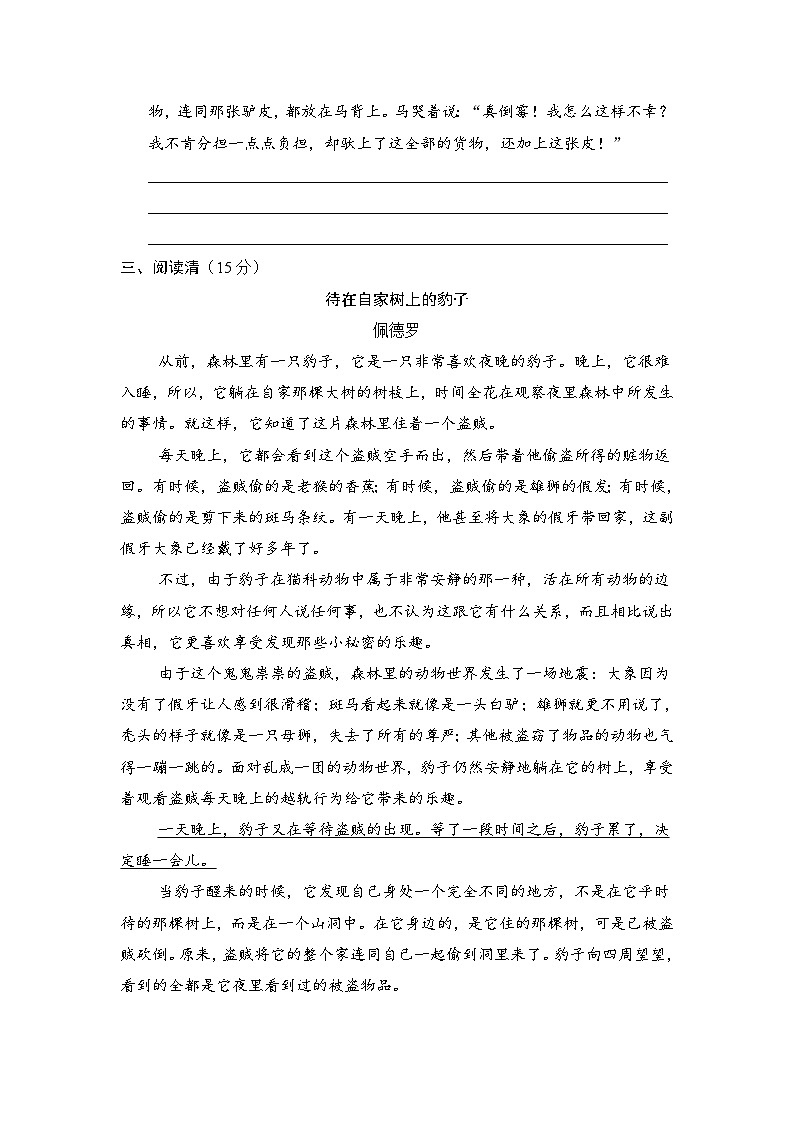 物，连同那张驴皮，都放在马背上。马哭着说："真倒霉！我怎么这样不幸？我不肯分担一点点负担，却驮上了这全部的货物，还加上这张皮！"

三、阅读清（15分）

待在自家树上的豹子

佩德罗

从前，森林里有一只豹子，它是一只非常喜欢夜晚的豹子。晚上，它很难入睡，所以，它躺在自家那棵大树的树枝上，时间全花在观察夜里森林中所发生的事情。就这样，它知道了这片森林里住着一个盗贼。

每天晚上，它都会看到这个盗贼空手而出，然后带着他偷盗所得的赃物返回。有时候，盗贼偷的是老猴的香蕉；有时候，盗贼偷的是雄狮的假发；有时候，盗贼偷的是剪下来的斑马条纹。有一天晚上，他甚至将大象的假牙带回家，这副假牙大象已经戴了好多年了。

不过，由于豹子在猫科动物中属于非常安静的那一种，活在所有动物的边缘，所以它不想对任何人说任何事，也不认为这跟它有什么关系，而且相比说出真相，它更喜欢享受发现那些小秘密的乐趣。

由于这个鬼鬼祟祟的盗贼，森林里的动物世界发生了一场地震：大象因为没有了假牙让人感到很滑稽；斑马看起来就像是一头白驴；雄狮就更不用说了，秃头的样子就像是一只母狮，失去了所有的尊严；其他被盗窃了物品的动物也气得一蹦一跳的。面对乱成一团的动物世界，豹子仍然安静地躺在它的树上，享受着观看盗贼每天晚上的越轨行为给它带来的乐趣。

一天晚上，豹子又在等待盗贼的出现。等了一段时间之后，豹子累了，决定睡一会儿。

当豹子醒来的时候，它发现自己身处一个完全不同的地方，不是在它平时待的那棵树上，而是在一个山洞中。在它身边的，是它住的那棵树，可是已被盗贼砍倒。原来，盗贼将它的整个家连同自己一起偷到洞里来了。豹子向四周望望，看到的全都是它夜里看到过的被盗物品。